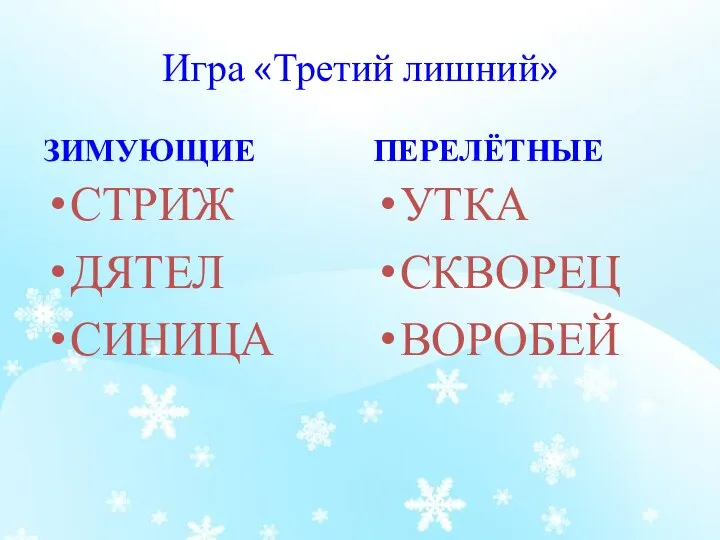 Игра «Третий лишний»

ЗИМУЮЩИЕ

•СТРИЖ
•ДЯТЕЛ
•СИНИЦА

ПЕРЕЛЁТНЫЕ

•УТКА
•СКВОРЕЦ
•ВОРОБЕЙ